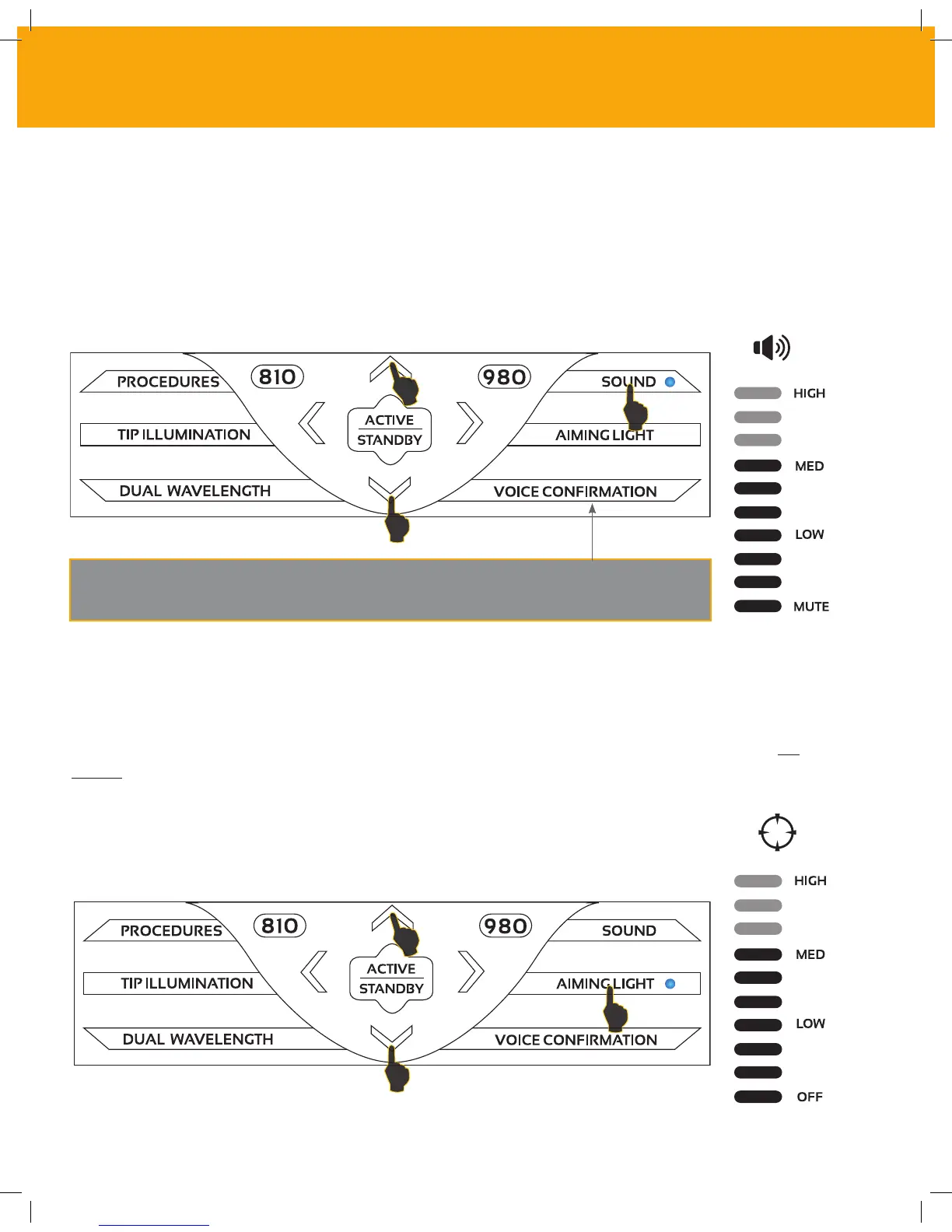 PROCEDURES
810
980
SOUND
TIP ILLUMINATION
ACTIVE
STANDBY
AIMING LIGHT
DUAL WAVELENGTH
VOICE CONFIRMATION

HIGH
MED
LOW
MUTE

PROCEDURES
810
980
SOUND
TIP ILLUMINATION
ACTIVE
STANDBY
AIMING LIGHT
DUAL WAVELENGTH
VOICE CONFIRMATION

HIGH
MED
LOW
OFF